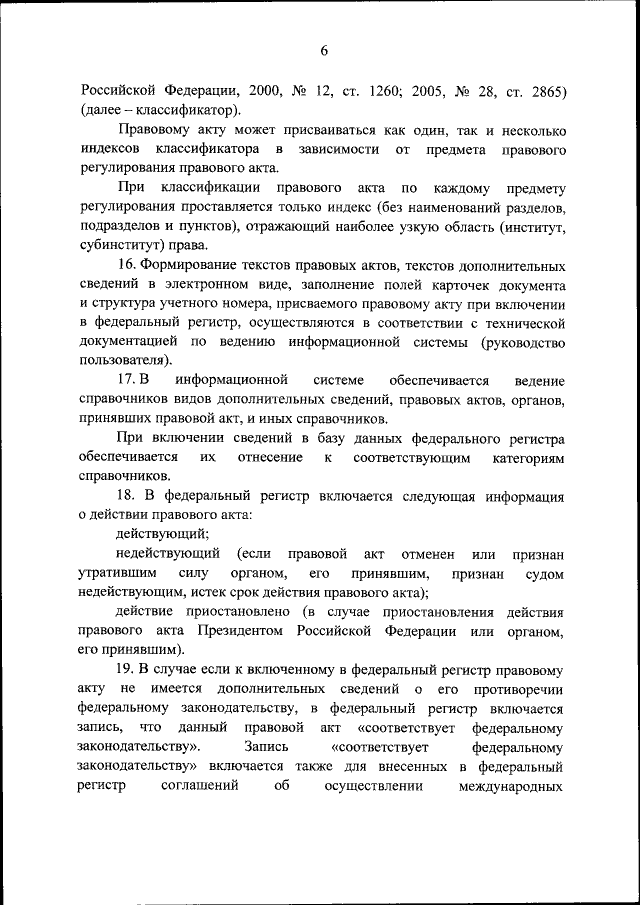 6

Российской Федерации, 2000, № 12, ст. 1260; 2005, № 28, ст. 2865) (далее – классификатор).

Правовому акту может присваиваться как один, так и несколько индексов классификатора в зависимости от предмета правового регулирования правового акта.

При классификации правового акта по каждому предмету регулирования проставляется только индекс (без наименований разделов, подразделов и пунктов), отражающий наиболее узкую область (институт, субинститут) права.

16. Формирование текстов правовых актов, текстов дополнительных сведений в электронном виде, заполнение полей карточек документа и структура учетного номера, присваемого правовому акту при включении в федеральный регистр, осуществляются в соответствии с технической документацией по ведению информационной системы (руководство пользователя).

17. В информационной системе обеспечивается ведение справочников видов дополнительных сведений, правовых актов, органов, принявших правовой акт, и иных справочников.

При включении сведений в базу данных федерального регистра обеспечивается их отнесение к соответствующим категориям справочников.

18. В федеральный регистр включается следующая информация о действии правового акта:

действующий;

недействующий (если правовой акт отменен или признан утратившим силу органом, его принявшим, признан судом недействующим, истек срок действия правового акта);

действие приостановлено (в случае приостановления действия правового акта Президентом Российской Федерации или органом, его принявшим).

19. В случае если к включенному в федеральный регистр правовому акту не имеется дополнительных сведений о его противоречии федеральному законодательству, в федеральный регистр включается запись, что данный правовой акт «соответствует федеральному законодательству». Запись «соответствует федеральному законодательству» включается также для внесенных в федеральный регистр соглашений об осуществлении международных